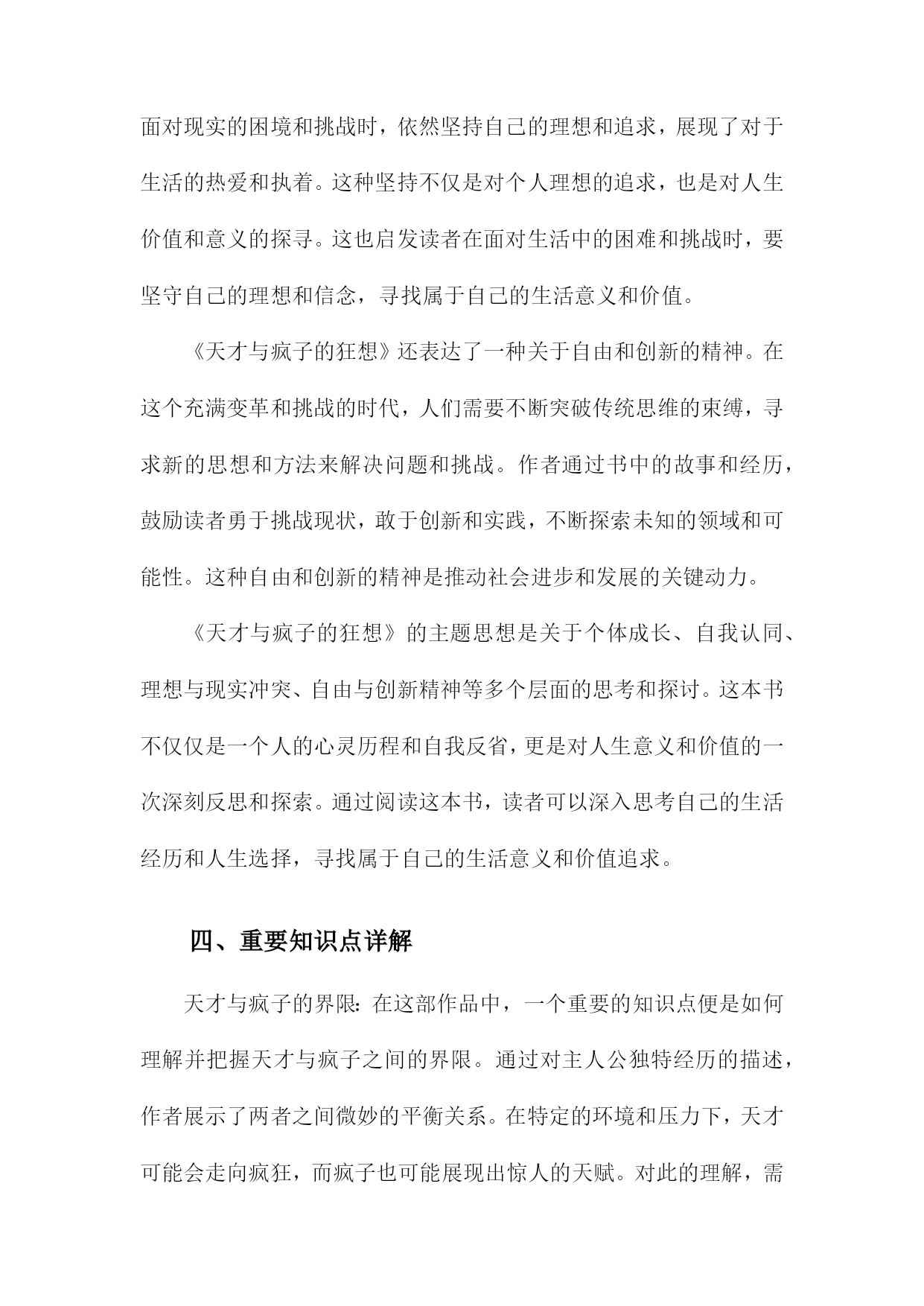 面对现实的困境和挑战时，依然坚持自己的理想和追求，展现了对于生活的热爱和执着。这种坚持不仅是对个人理想的追求，也是对人生价值和意义的探寻。这也启发读者在面对生活中的困难和挑战时，要坚守自己的理想和信念，寻找属于自己的生活意义和价值。

《天才与疯子的狂想》还表达了一种关于自由和创新的精神。在这个充满变革和挑战的时代，人们需要不断突破传统思维的束缚，寻求新的思想和方法来解决问题和挑战。作者通过书中的故事和经历，鼓励读者勇于挑战现状，敢于创新和实践，不断探索未知的领域和可能性。这种自由和创新的精神是推动社会进步和发展的关键动力。

《天才与疯子的狂想》的主题思想是关于个体成长、自我认同、理想与现实冲突、自由与创新精神等多个层面的思考和探讨。这本书不仅仅是一个人的心灵历程和自我反省，更是对人生意义和价值的一次深刻反思和探索。通过阅读这本书，读者可以深入思考自己的生活经历和人生选择，寻找属于自己的生活意义和价值追求。

四、重要知识点详解

天才与疯子的界限：在这部作品中，一个重要的知识点便是如何理解并把握天才与疯子之间的界限。通过对主人公独特经历的描述，作者展示了两者之间微妙的平衡关系。在特定的环境和压力下，天才可能会走向疯狂，而疯子也可能展现出惊人的天赋。对此的理解，需